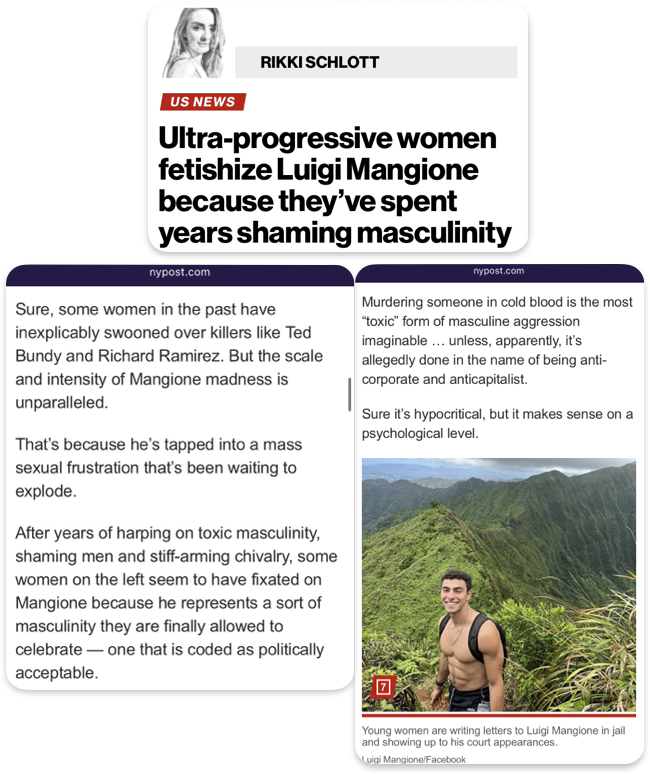 RIKKI SCHLOTT

US NEWS

Ultra-progressive women fetishize Luigi Mangione because they've spent years shaming masculinity

nypost.com

Sure, some women in the past have inexplicably swooned over killers like Ted Bundy and Richard Ramirez. But the scale and intensity of Mangione madness is unparalleled.

That's because he's tapped into a mass sexual frustration that's been waiting to explode.

After years of harping on toxic masculinity, shaming men and stiff-arming chivalry, some women on the left seem to have fixated on Mangione because he represents a sort of masculinity they are finally allowed to celebrate — one that is coded as politically acceptable.

nypost.com

Murdering someone in cold blood is the most "toxic" form of masculine aggression imaginable … unless, apparently, it's allegedly done in the name of being anti-corporate and anticapitalist.

Sure it's hypocritical, but it makes sense on a psychological level.

7

Young women are writing letters to Luigi Mangione in jail and showing up to his court appearances.

Luigi Mangione/Facebook